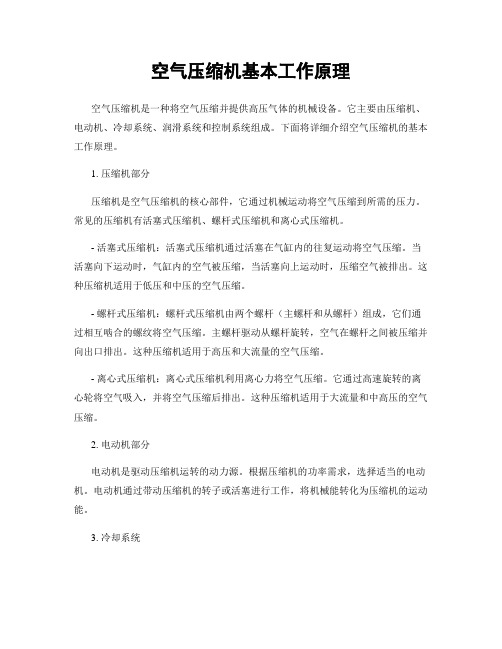 空气压缩机基本工作原理

空气压缩机是一种将空气压缩并提供高压气体的机械设备。它主要由压缩机、电动机、冷却系统、润滑系统和控制系统组成。下面将详细介绍空气压缩机的基本工作原理。

1. 压缩机部分

压缩机是空气压缩机的核心部件，它通过机械运动将空气压缩到所需的压力。常见的压缩机有活塞式压缩机、螺杆式压缩机和离心式压缩机。

- 活塞式压缩机：活塞式压缩机通过活塞在气缸内的往复运动将空气压缩。当活塞向下运动时，气缸内的空气被压缩，当活塞向上运动时，压缩空气被排出。这种压缩机适用于低压和中压的空气压缩。

- 螺杆式压缩机：螺杆式压缩机由两个螺杆（主螺杆和从螺杆）组成，它们通过相互啮合的螺纹将空气压缩。主螺杆驱动从螺杆旋转，空气在螺杆之间被压缩并向出口排出。这种压缩机适用于高压和大流量的空气压缩。

- 离心式压缩机：离心式压缩机利用离心力将空气压缩。它通过高速旋转的离心轮将空气吸入，并将空气压缩后排出。这种压缩机适用于大流量和中高压的空气压缩。

2. 电动机部分

电动机是驱动压缩机运转的动力源。根据压缩机的功率需求，选择适当的电动机。电动机通过带动压缩机的转子或活塞进行工作，将机械能转化为压缩机的运动能。

3. 冷却系统